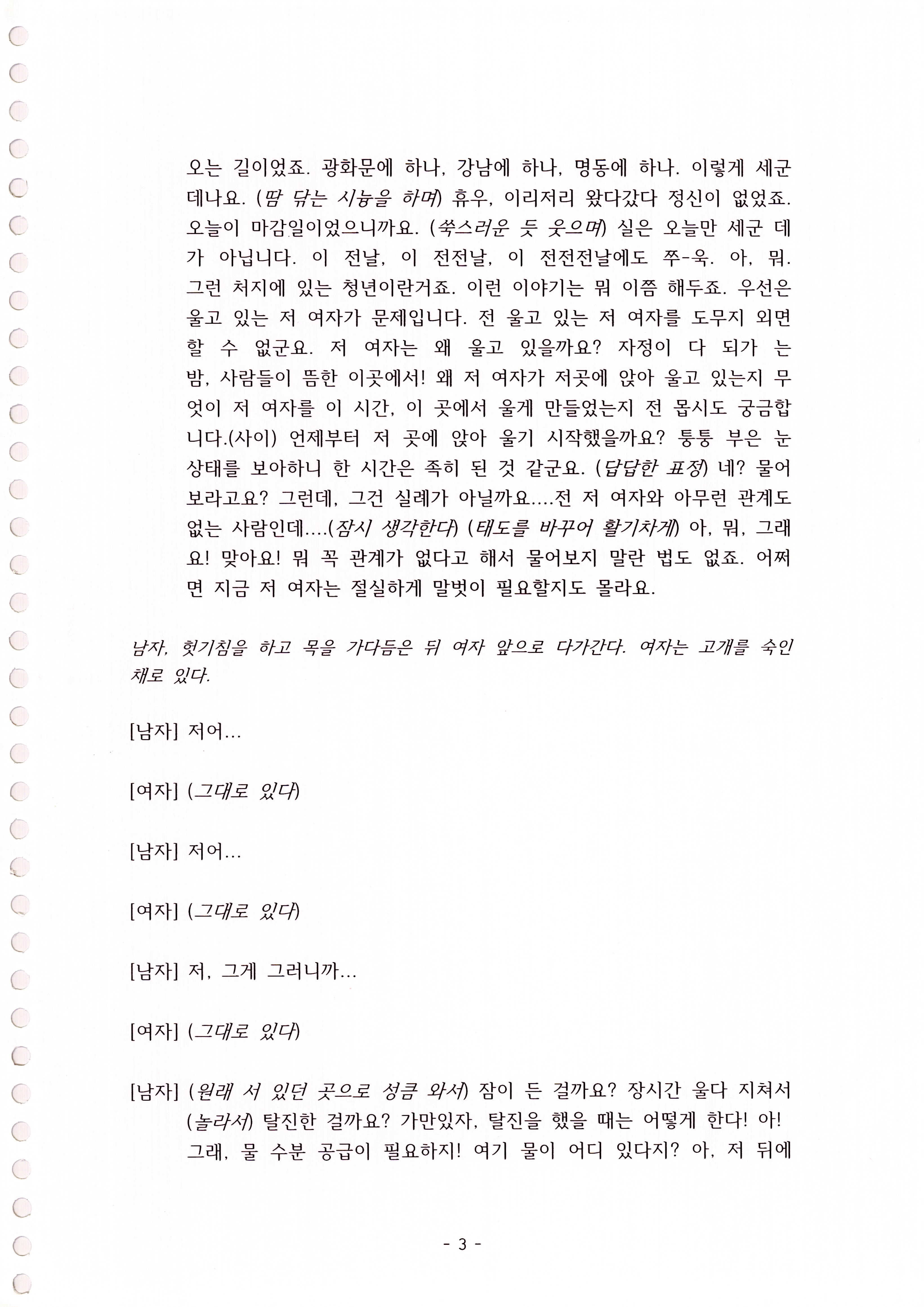 오는 길이었죠. 광화문에 하나, 강남에 하나, 명동에 하나. 이렇게 세군데나요. (땀 닦는 시늉을 하며) 휴우, 이리저리 왔다갔다 정신이 없었죠. 오늘이 마감일이었으니까요. (쑥스러운 듯 웃으며) 실은 오늘만 세군 데가 아닙니다. 이 전날, 이 전전날, 이 전전전날에도 쭈-욱. 아, 뭐. 그런 처지에 있는 청년이란거죠. 이런 이야기는 뭐 이쯤 해두죠. 우선은 울고 있는 저 여자가 문제입니다. 전 울고 있는 저 여자를 도무지 외면할 수 없군요. 저 여자는 왜 울고 있을까요? 자정이 다 되가 는 밤, 사람들이 뜸한 이곳에서! 왜 저 여자가 저곳에 앉아 울고 있는지 무엇이 저 여자를 이 시간, 이 곳에서 울게 만들었는지 전 몹시도 궁금합니다.(사이) 언제부터 저 곳에 앉아 울기 시작했을까요? 퉁퉁 부은 눈 상태를 보아하니 한 시간은 족히 된 것 같군요. (답답한 표정) 네? 물어보라고요? 그런데, 그건 실례가 아닐까요....전 저 여자와 아무런 관계도 없는 사람인데....(잠시 생각한다) (태도를 바꾸어 활기차게) 아, 뭐, 그래요! 맞아요! 뭐 꼭 관계가 없다고 해서 물어보지 말란 법도 없죠. 어쩌면 지금 저 여자는 절실하게 말벗이 필요할지도 몰라요.

남자, 헛기침을 하고 목을 가다듬은 뒤 여자 앞으로 다가간다. 여자는 고개를 숙인 채로 있다.

[남자] 저어...

[여자] (그대로 있다)

[남자] 저어...

[여자] (그대로 있다)

[남자] 저, 그게 그러니까...

[여자] (그대로 있다)

[남자] (원래 서 있던 곳으로 성큼 와서) 잠이 든 걸까요? 장시간 울다 지쳐서 (놀라서) 탈진한 걸까요? 가만있자, 탈진을 했을 때는 어떻게 한다! 아! 그래, 물 수분 공급이 필요하지! 여기 물이 어디 있다지? 아, 저 뒤에

- 3 -